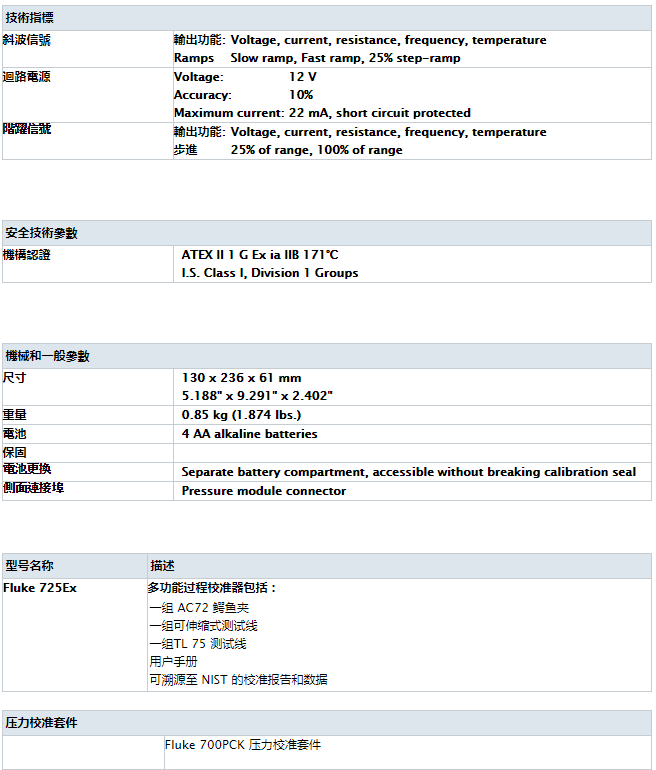 | 技術指標 | |
|---|---|
| 斜波信號 | 輸出功能: Voltage, current, resistance, frequency, temperature<br>Ramps Slow ramp, Fast ramp, 25% step-ramp |
| 迴路電源 | Voltage: 12 V<br>Accuracy: 10%<br>Maximum current: 22 mA, short circuit protected |
| 階躍信號 | 輸出功能: Voltage, current, resistance, frequency, temperature<br>步進 25% of range, 100% of range |

| 安全技術參數 | |
|---|---|
| 機構認證 | ATEX II 1 G Ex ia IIB 171°C<br>I.S. Class I, Division 1 Groups |

| 機械和一般參數 | |
|---|---|
| 尺寸 | 130 x 236 x 61 mm<br>5.188" x 9.291" x 2.402" |
| 重量 | 0.85 kg (1.874 lbs.) |
| 電池 | 4 AA alkaline batteries |
| 保固 | |
| 電池更換 | Separate battery compartment, accessible without breaking calibration seal |
| 側面連接埠 | Pressure module connector |

| 型号名称 | 描述 |
|---|---|
| Fluke 725Ex | 多功能过程校准器包括：<br>一组 AC72 鳄鱼夹<br>一组可伸缩式测试线<br>一组TL 75 测试线<br>用户手册<br>可溯源至 NIST 的校准报告和数据 |

| 压力校准套件 | |
|---|---|
| | Fluke 700PCK 压力校准套件 |